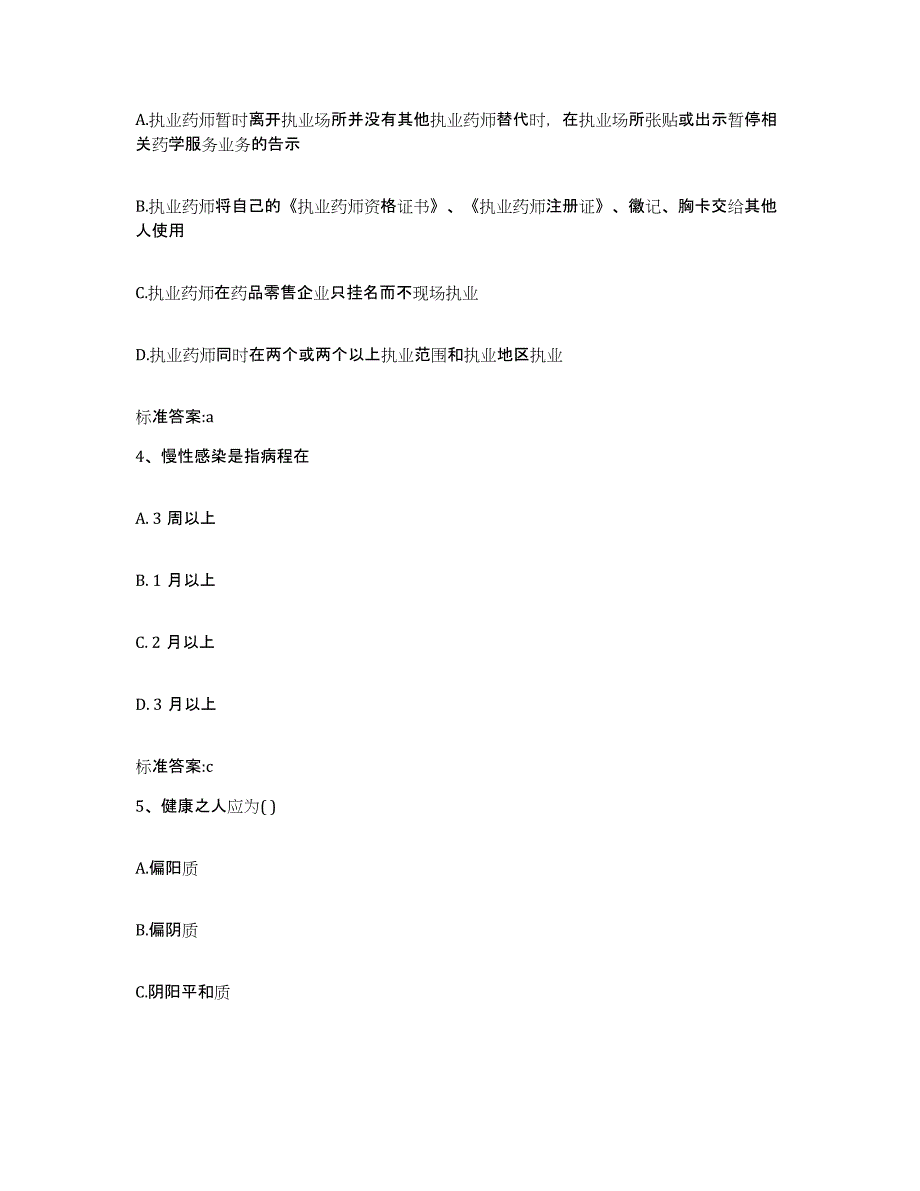 A.执业药师暂时离开执业场所并没有其他执业药师替代时，在执业场所张贴或出示暂停相关药学服务业务的告示

B.执业药师将自己的《执业药师资格证书》、《执业药师注册证》、徽记、胸卡交给其他人使用

C.执业药师在药品零售企业只挂名而不现场执业

D.执业药师同时在两个或两个以上执业范围和执业地区执业

标准答案:a

4、慢性感染是指病程在

A. 3 周以上

B. 1 月以上

C. 2 月以上

D. 3 月以上

标准答案:c

5、健康之人应为( )

A.偏阳质

B.偏阴质

C.阴阳平和质